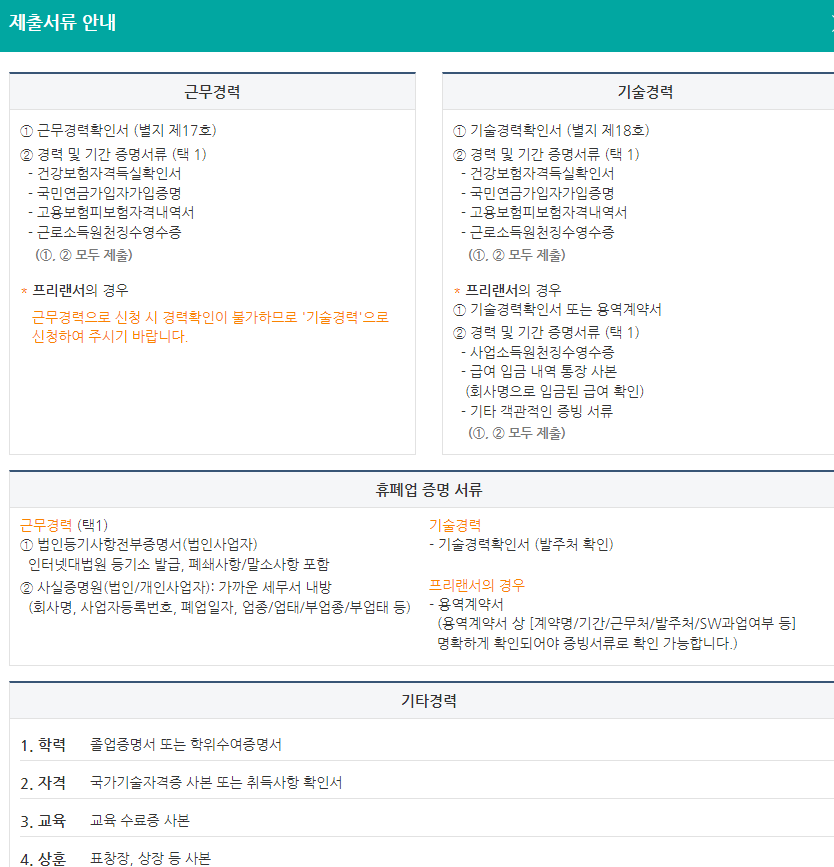 제출서류 안내

근무경력

① 근무경력확인서 (별지 제17호)
② 경력 및 기간 증명서류 (택 1)
- 건강보험자격득실확인서
- 국민연금가입자가입증명
- 고용보험피보험자격내역서
- 근로소득원천징수영수증
(①, ② 모두 제출)

* 프리랜서의 경우
근무경력으로 신청 시 경력확인이 불가하므로 '기술경력'으로 신청하여 주시기 바랍니다.

기술경력

① 기술경력확인서 (별지 제18호)
② 경력 및 기간 증명서류 (택 1)
- 건강보험자격득실확인서
- 국민연금가입자가입증명
- 고용보험피보험자격내역서
- 근로소득원천징수영수증
(①, ② 모두 제출)

* 프리랜서의 경우
① 기술경력확인서 또는 용역계약서
② 경력 및 기간 증명서류 (택 1)
- 사업소득원천징수영수증
- 급여 입금 내역 통장 사본
(회사명으로 입금된 급여 확인)
- 기타 객관적인 증빙 서류
(①, ② 모두 제출)

휴폐업 증명 서류

근무경력 (택1)
① 법인등기사항전부증명서(법인사업자)
인터넷대법원 등기소 발급, 폐쇄사항/말소사항 포함
② 사실증명원(법인/개인사업자): 가까운 세무서 내방
(회사명, 사업자등록번호, 폐업일자, 업종/업태/부업종/부업태 등)

기술경력
- 기술경력확인서 (발주처 확인)

프리랜서의 경우
- 용역계약서
(용역계약서 상 [계약명/기간/근무처/발주처/SW과업여부 등] 명확하게 확인되어야 증빙서류로 확인 가능합니다.)

기타경력

1. 학력 졸업증명서 또는 학위수여증명서
2. 자격 국가기술자격증 사본 또는 취득사항 확인서
3. 교육 교육 수료증 사본
4. 상훈 표창장, 상장 등 사본